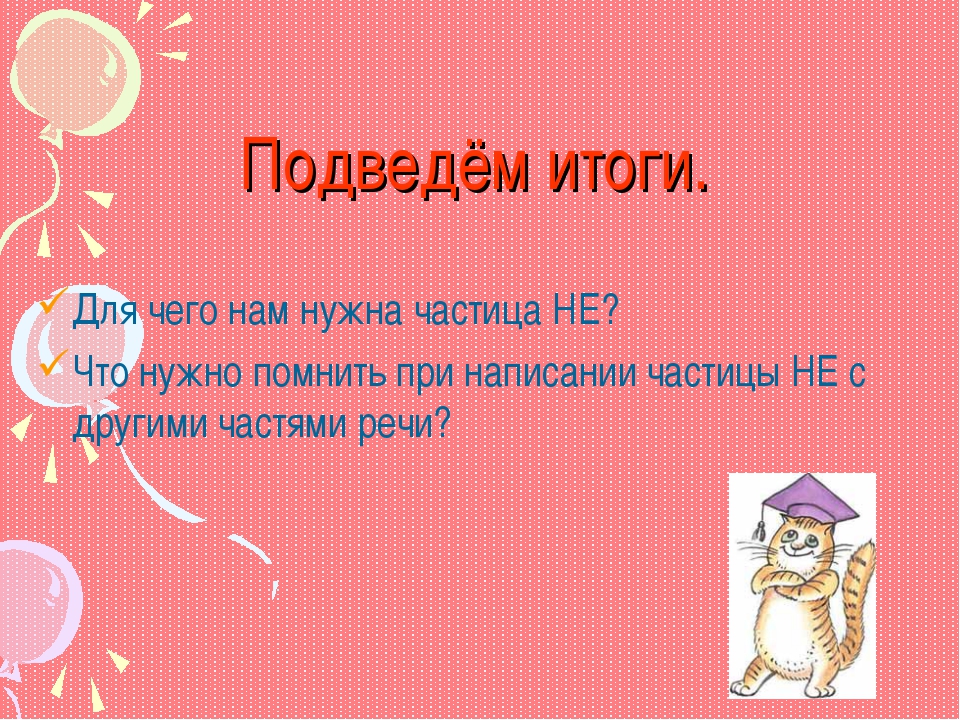 Подведём итоги.

Для чего нам нужна частица НЕ?

Что нужно помнить при написании частицы НЕ с другими частями речи?